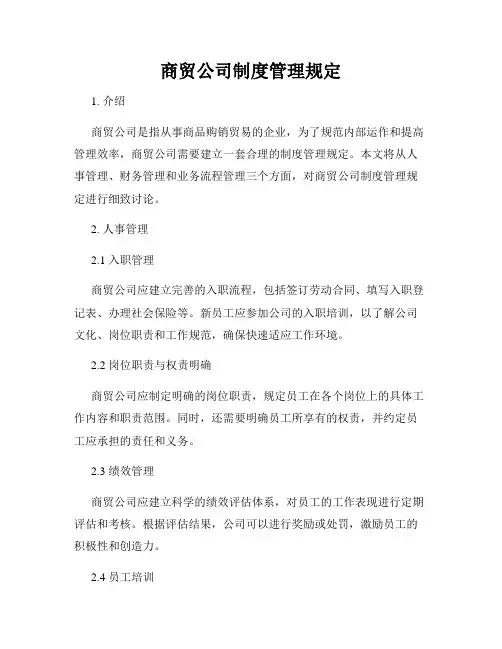 商贸公司制度管理规定

1. 介绍

商贸公司是指从事商品购销贸易的企业，为了规范内部运作和提高管理效率，商贸公司需要建立一套合理的制度管理规定。本文将从人事管理、财务管理和业务流程管理三个方面，对商贸公司制度管理规定进行细致讨论。

2. 人事管理

2.1 入职管理

商贸公司应建立完善的入职流程，包括签订劳动合同、填写入职登记表、办理社会保险等。新员工应参加公司的入职培训，以了解公司文化、岗位职责和工作规范，确保快速适应工作环境。

2.2 岗位职责与权责明确

商贸公司应制定明确的岗位职责，规定员工在各个岗位上的具体工作内容和职责范围。同时，还需要明确员工所享有的权责，并约定员工应承担的责任和义务。

2.3 绩效管理

商贸公司应建立科学的绩效评估体系，对员工的工作表现进行定期评估和考核。根据评估结果，公司可以进行奖励或处罚，激励员工的积极性和创造力。

2.4 员工培训